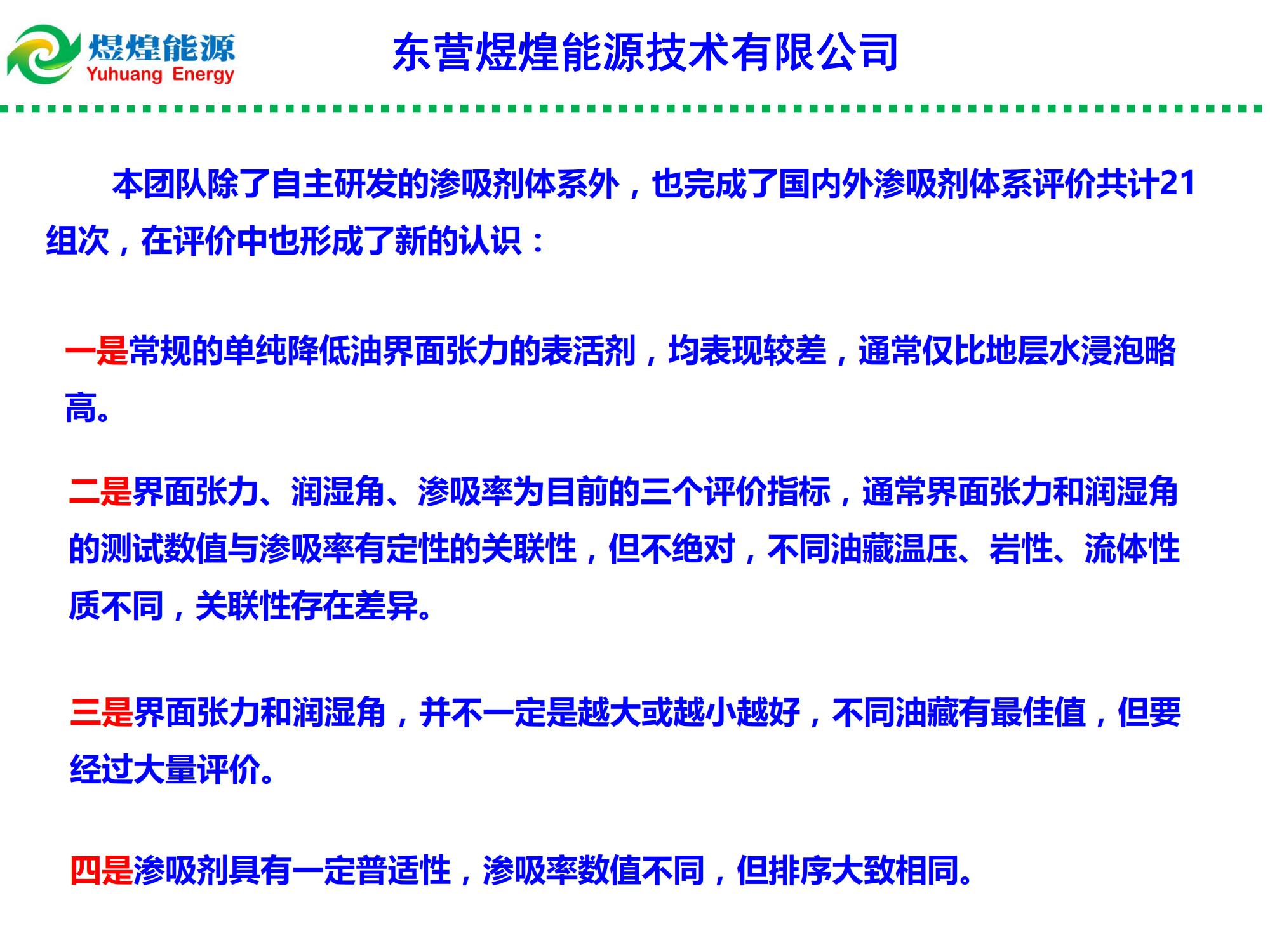 煜煌能源
Yuhuang Energy

东营煜煌能源技术有限公司

本团队除了自主研发的渗吸剂体系外，也完成了国内外渗吸剂体系评价共计21组次，在评价中也形成了新的认识：

一是常规的单纯降低油界面张力的表活剂，均表现较差，通常仅比地层水浸泡略高。

二是界面张力、润湿角、渗吸率为目前的三个评价指标，通常界面张力和润湿角的测试数值与渗吸率有定性的关联性，但不绝对，不同油藏温压、岩性、流体性质不同，关联性存在差异。

三是界面张力和润湿角，并不一定是越大或越小越好，不同油藏有最佳值，但要经过大量评价。

四是渗吸剂具有一定普适性，渗吸率数值不同，但排序大致相同。